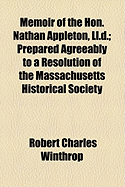 Memoir of the Hon. Nathan Appleton, Ll.d.; Prepared Agreeably to a Resolution of the Massachusetts Historical Society

Robert Charles Winthrop